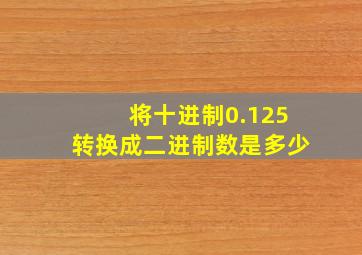 将十进制0.125
转换成二进制数是多少